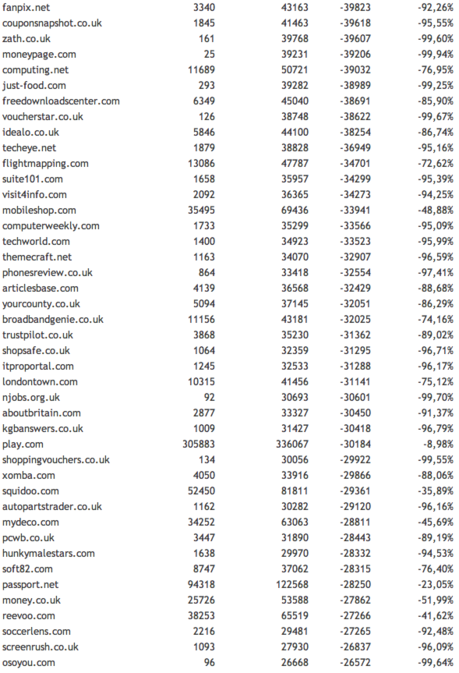 | | | | | |
|---|---|---|---|---|
| fanpix.net | 3340 | 43163 | -39823 | -92,26% |
| couponsnapshot.co.uk | 1845 | 41463 | -39618 | -95,55% |
| zath.co.uk | 161 | 39768 | -39607 | -99,60% |
| moneypage.com | 25 | 39231 | -39206 | -99,94% |
| computing.net | 11689 | 50721 | -39032 | -76,95% |
| just-food.com | 293 | 39282 | -38989 | -99,25% |
| freedownloadscenter.com | 6349 | 45040 | -38691 | -85,90% |
| voucherstar.co.uk | 126 | 38748 | -38622 | -99,67% |
| idealo.co.uk | 5846 | 44100 | -38254 | -86,74% |
| techeye.net | 1879 | 38828 | -36949 | -95,16% |
| flightmapping.com | 13086 | 47787 | -34701 | -72,62% |
| suite101.com | 1658 | 35957 | -34299 | -95,39% |
| visit4info.com | 2092 | 36365 | -34273 | -94,25% |
| mobileshop.com | 35495 | 69436 | -33941 | -48,88% |
| computerweekly.com | 1733 | 35299 | -33566 | -95,09% |
| techworld.com | 1400 | 34923 | -33523 | -95,99% |
| themecraft.net | 1163 | 34070 | -32907 | -96,59% |
| phonesreview.co.uk | 864 | 33418 | -32554 | -97,41% |
| articlesbase.com | 4139 | 36568 | -32429 | -88,68% |
| yourcounty.co.uk | 5094 | 37145 | -32051 | -86,29% |
| broadbandgenie.co.uk | 11156 | 43181 | -32025 | -74,16% |
| trustpilot.co.uk | 3868 | 35230 | -31362 | -89,02% |
| shopsafe.co.uk | 1064 | 32359 | -31295 | -96,71% |
| itproportal.com | 1245 | 32533 | -31288 | -96,17% |
| londontown.com | 10315 | 41456 | -31141 | -75,12% |
| njobs.org.uk | 92 | 30693 | -30601 | -99,70% |
| aboutbritain.com | 2877 | 33327 | -30450 | -91,37% |
| kgbanswers.co.uk | 1009 | 31427 | -30418 | -96,79% |
| play.com | 305883 | 336067 | -30184 | -8,98% |
| shoppingvouchers.co.uk | 134 | 30056 | -29922 | -99,55% |
| xomba.com | 4050 | 33916 | -29866 | -88,06% |
| squidoo.com | 52450 | 81811 | -29361 | -35,89% |
| autopartstrader.co.uk | 1162 | 30282 | -29120 | -96,16% |
| mydeco.com | 34252 | 63063 | -28811 | -45,69% |
| pcwb.co.uk | 3447 | 31890 | -28443 | -89,19% |
| hunkymalestars.com | 1638 | 29970 | -28332 | -94,53% |
| soft82.com | 8747 | 37062 | -28315 | -76,40% |
| passport.net | 94318 | 122568 | -28250 | -23,05% |
| money.co.uk | 25726 | 53588 | -27862 | -51,99% |
| reevoo.com | 38253 | 65519 | -27266 | -41,62% |
| soccerlens.com | 2216 | 29481 | -27265 | -92,48% |
| screenrush.co.uk | 1093 | 27930 | -26837 | -96,09% |
| osoyou.com | 96 | 26668 | -26572 | -99,64% |